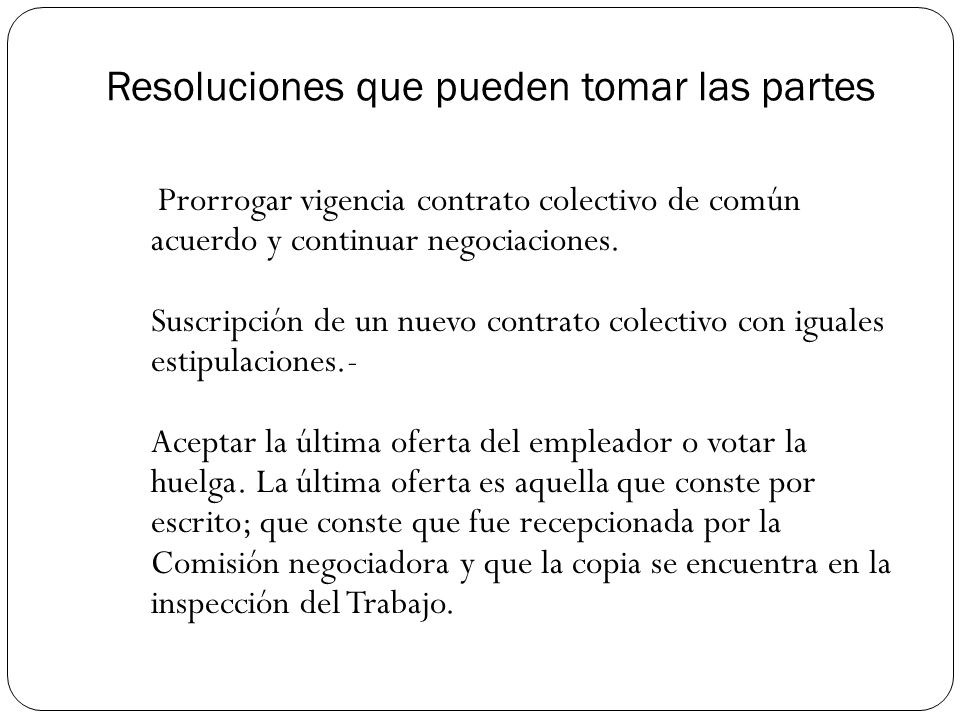 Resoluciones que pueden tomar las partes

Prorrogar vigencia contrato colectivo de común acuerdo y continuar negociaciones.

Suscripción de un nuevo contrato colectivo con iguales estipulaciones.-

Aceptar la última oferta del empleador o votar la huelga. La última oferta es aquella que conste por escrito; que conste que fue recepcionada por la Comisión negociadora y que la copia se encuentra en la inspección del Trabajo.